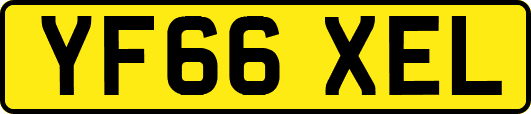 YF66 XEL